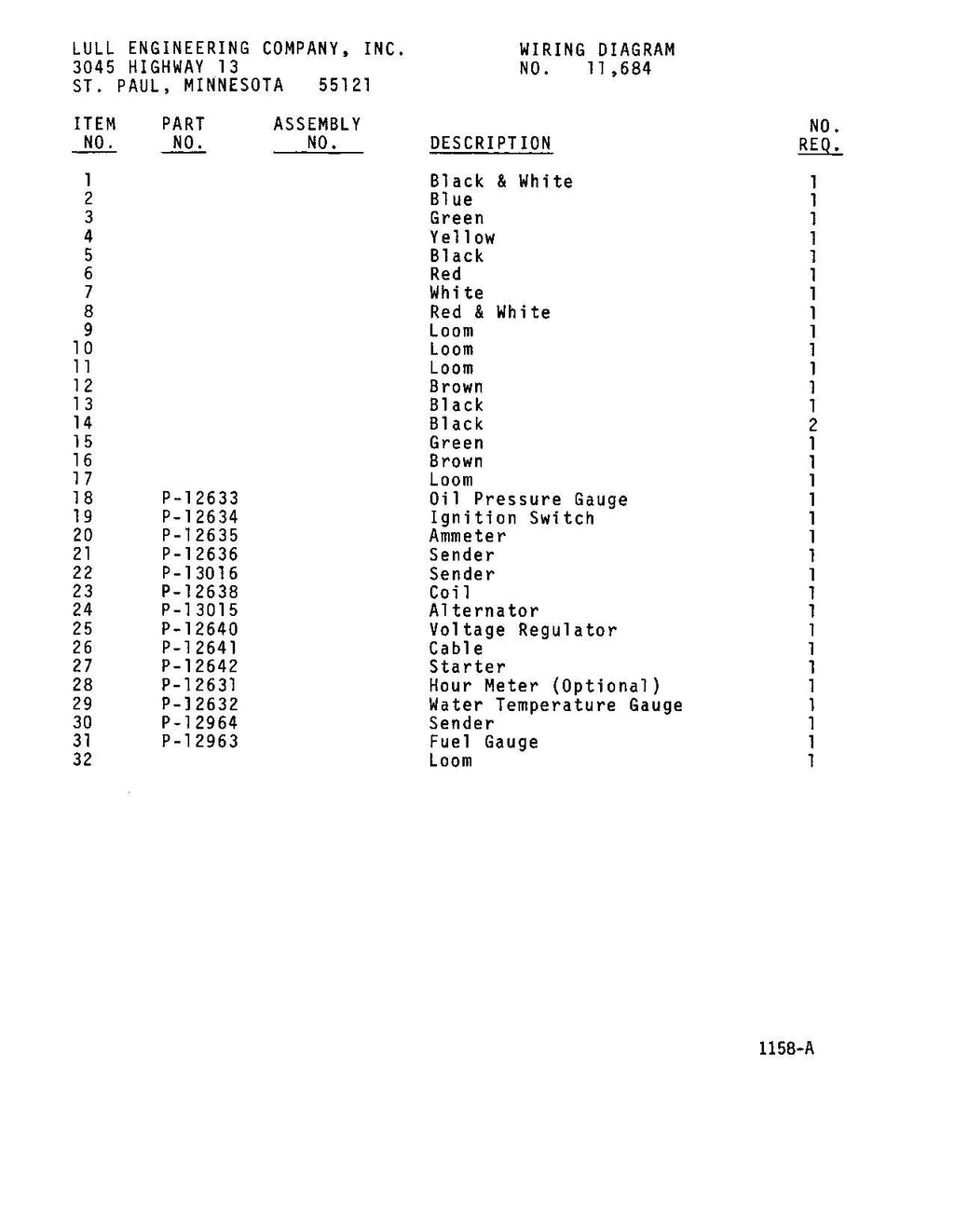 LULL ENGINEERING COMPANY, INC.
3045 HIGHWAY 13
ST. PAUL, MINNESOTA 55121

WIRING DIAGRAM
NO. 11,684

| ITEM NO. | PART NO. | ASSEMBLY NO. | DESCRIPTION | NO. REQ. |
|---|---|---|---|---|
| 1 | | | Black & White | 1 |
| 2 | | | Blue | 1 |
| 3 | | | Green | 1 |
| 4 | | | Yellow | 1 |
| 5 | | | Black | 1 |
| 6 | | | Red | 1 |
| 7 | | | White | 1 |
| 8 | | | Red & White | 1 |
| 9 | | | Loom | 1 |
| 10 | | | Loom | 1 |
| 11 | | | Loom | 1 |
| 12 | | | Brown | 1 |
| 13 | | | Black | 1 |
| 14 | | | Black | 2 |
| 15 | | | Green | 1 |
| 16 | | | Brown | 1 |
| 17 | | | Loom | 1 |
| 18 | P-12633 | | Oil Pressure Gauge | 1 |
| 19 | P-12634 | | Ignition Switch | 1 |
| 20 | P-12635 | | Ammeter | 1 |
| 21 | P-12636 | | Sender | 1 |
| 22 | P-13016 | | Sender | 1 |
| 23 | P-12638 | | Coil | 1 |
| 24 | P-13015 | | Alternator | 1 |
| 25 | P-12640 | | Voltage Regulator | 1 |
| 26 | P-12641 | | Cable | 1 |
| 27 | P-12642 | | Starter | 1 |
| 28 | P-12631 | | Hour Meter (Optional) | 1 |
| 29 | P-12632 | | Water Temperature Gauge | 1 |
| 30 | P-12964 | | Sender | 1 |
| 31 | P-12963 | | Fuel Gauge | 1 |
| 32 | | | Loom | 1 |

1158-A